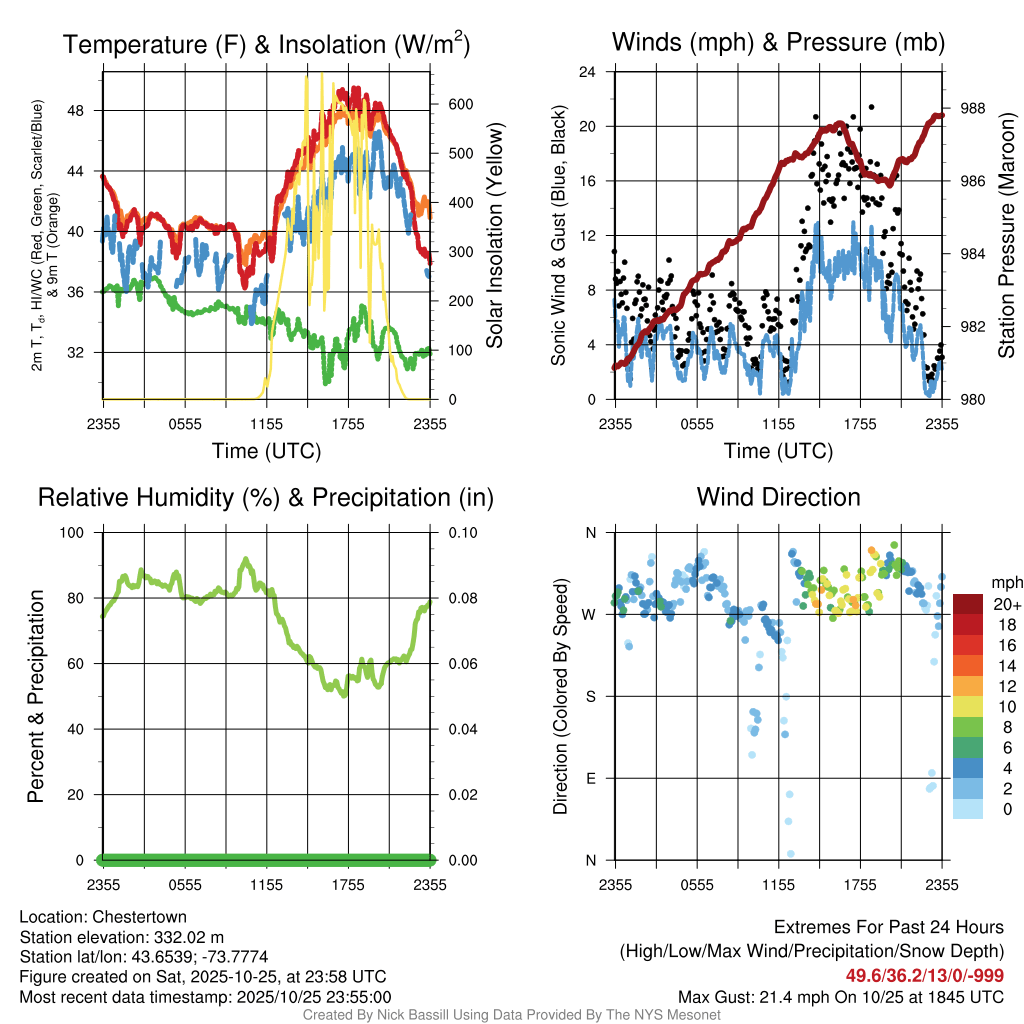 Temperature (F) & Insolation (W/m$^2$)

2m T, T$_d$, HI/WC (Red, Green, Scarlet/Blue) & 9m T (Orange)

48
44
40
36
32

600
500
400
300
200
100
0

Solar Insolation (Yellow)

2355 0555 1155 1755 2355

Time (UTC)

Winds (mph) & Pressure (mb)

Sonic Wind & Gust (Blue, Black)

24
20
16
12
8
4
0

988
986
984
982
980

Station Pressure (Maroon)

2355 0555 1155 1755 2355

Time (UTC)

Relative Humidity (%) & Precipitation (in)

Percent & Precipitation

100
80
60
40
20
0

0.10
0.08
0.06
0.04
0.02
0.00

2355 0555 1155 1755 2355

Wind Direction

Direction (Colored By Speed)

N
W
S
E
N

2355 0555 1155 1755 2355

mph
20+
18
16
14
12
10
8
6
4
2
0

Location: Chestertown
Station elevation: 332.02 m
Station lat/lon: 43.6539; -73.7774
Figure created on Sat, 2025-10-25, at 23:58 UTC
Most recent data timestamp: 2025/10/25 23:55:00

Extremes For Past 24 Hours
(High/Low/Max Wind/Precipitation/Snow Depth)
49.6/36.2/13/0/-999
Max Gust: 21.4 mph On 10/25 at 1845 UTC

Created By Nick Bassill Using Data Provided By The NYS Mesonet